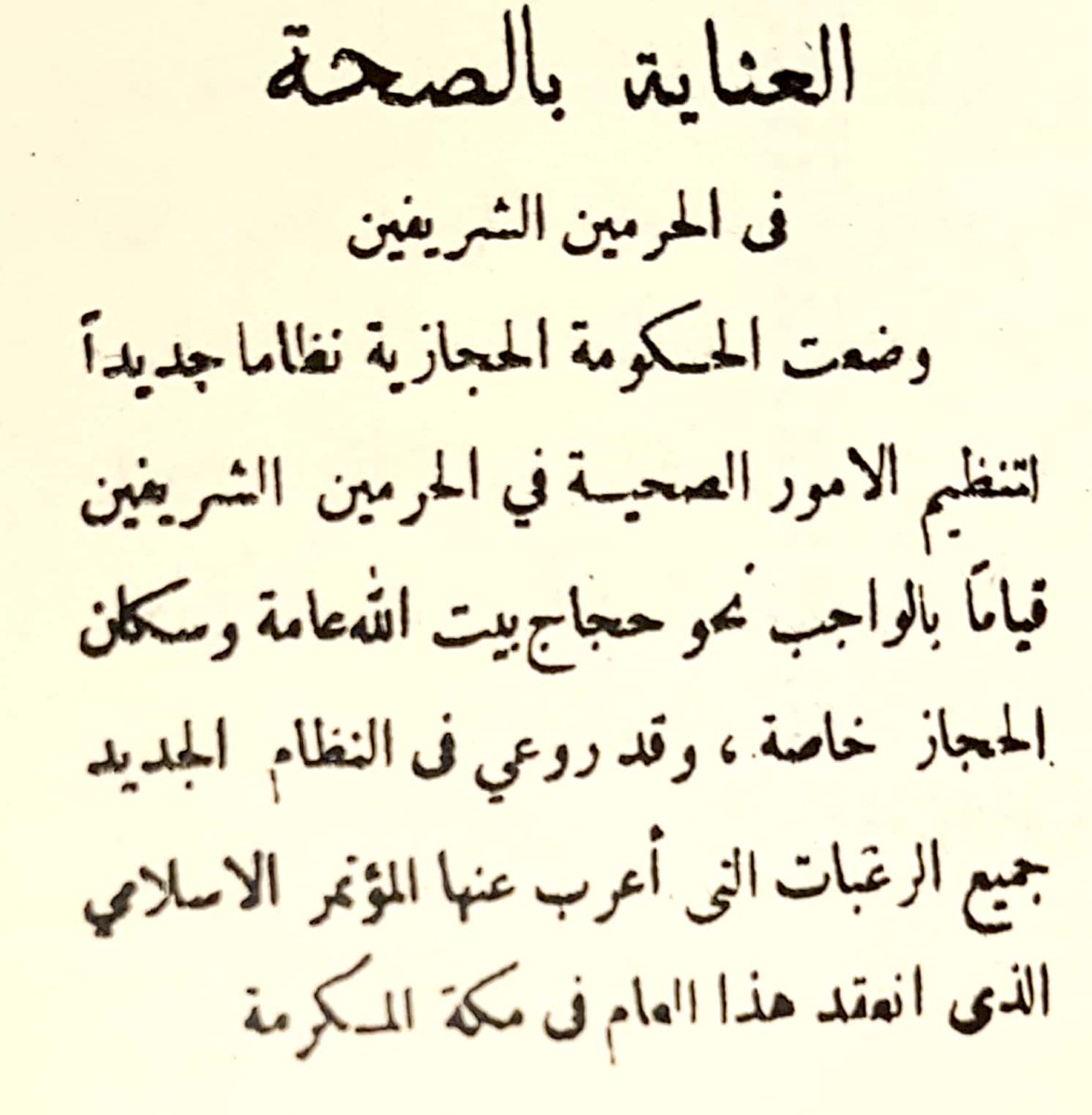 العناية بالصحة

فى الحرمين الشريفين

وضعت الحكومة الحجازية نظاما جديداً لتنظيم الامور الصحية في الحرمين الشريفين قياماً بالواجب نحو حجاج بيت الله عامة وسكان الحجاز خاصة ، وقد روعي فى النظام الجديد جميع الرغبات التى أعرب عنها المؤتمر الاسلامي الذى انعقد هذا العام فى مكة المكرمة